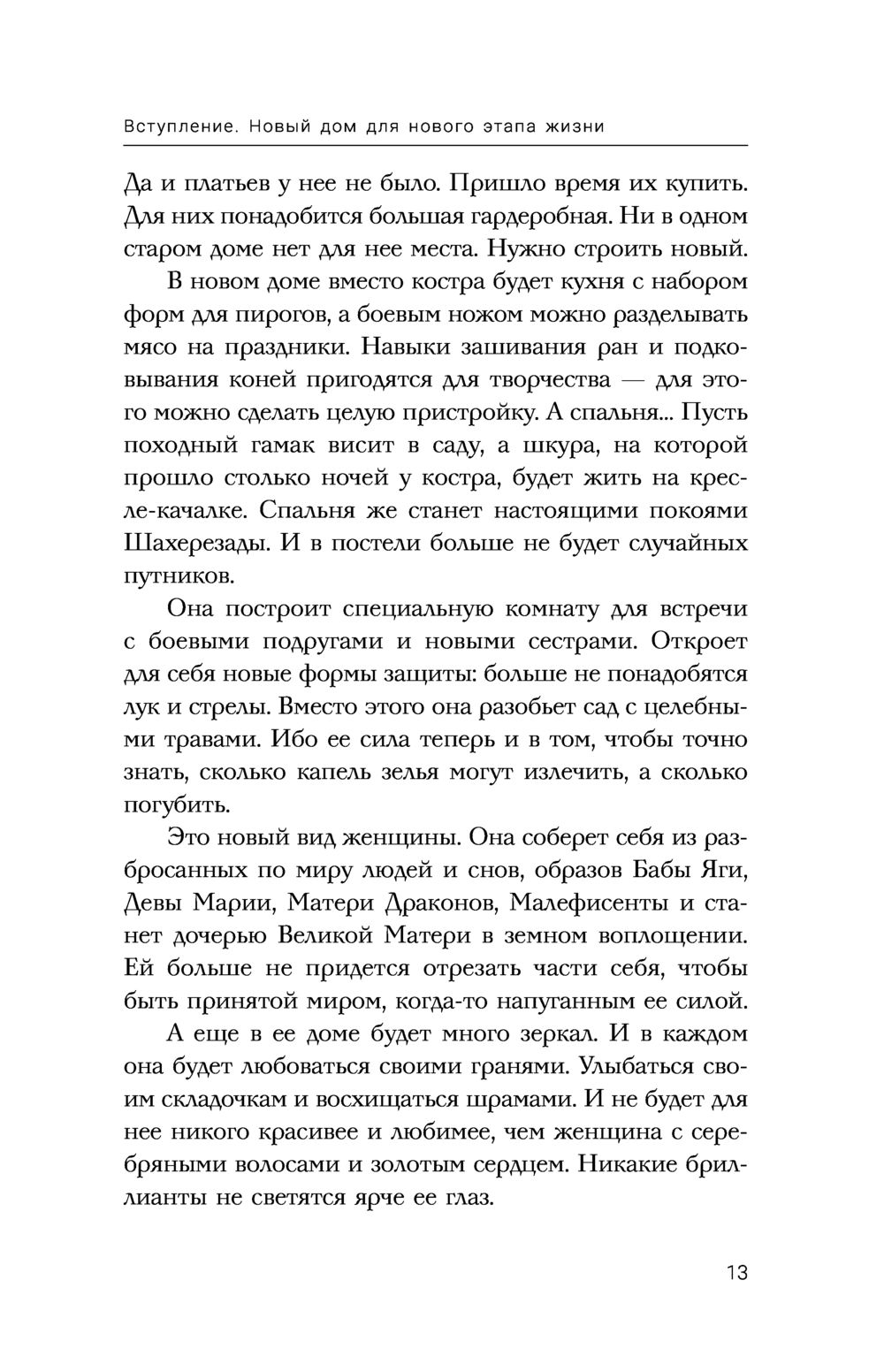 Вступление. Новый дом для нового этапа жизни

Да и платьев у нее не было. Пришло время их купить. Для них понадобится большая гардеробная. Ни в одном старом доме нет для нее места. Нужно строить новый.

В новом доме вместо костра будет кухня с набором форм для пирогов, а боевым ножом можно разделывать мясо на праздники. Навыки зашивания ран и подковывания коней пригодятся для творчества — для этого можно сделать целую пристройку. А спальня... Пусть походный гамак висит в саду, а шкура, на которой прошло столько ночей у костра, будет жить на кресле-качалке. Спальня же станет настоящими покоями Шахерезады. И в постели больше не будет случайных путников.

Она построит специальную комнату для встречи с боевыми подругами и новыми сестрами. Откроет для себя новые формы защиты: больше не понадобятся лук и стрелы. Вместо этого она разобьет сад с целебными травами. Ибо ее сила теперь и в том, чтобы точно знать, сколько капель зелья могут излечить, а сколько погубить.

Это новый вид женщины. Она соберет себя из разбросанных по миру людей и снов, образов Бабы Яги, Девы Марии, Матери Драконов, Малефисенты и станет дочерью Великой Матери в земном воплощении. Ей больше не придется отрезать части себя, чтобы быть принятой миром, когда-то напуганным ее силой.

А еще в ее доме будет много зеркал. И в каждом она будет любоваться своими гранями. Улыбаться своим складочкам и восхищаться шрамами. И не будет для нее никого красивее и любимее, чем женщина с серебряными волосами и золотым сердцем. Никакие бриллианты не светятся ярче ее глаз.

13